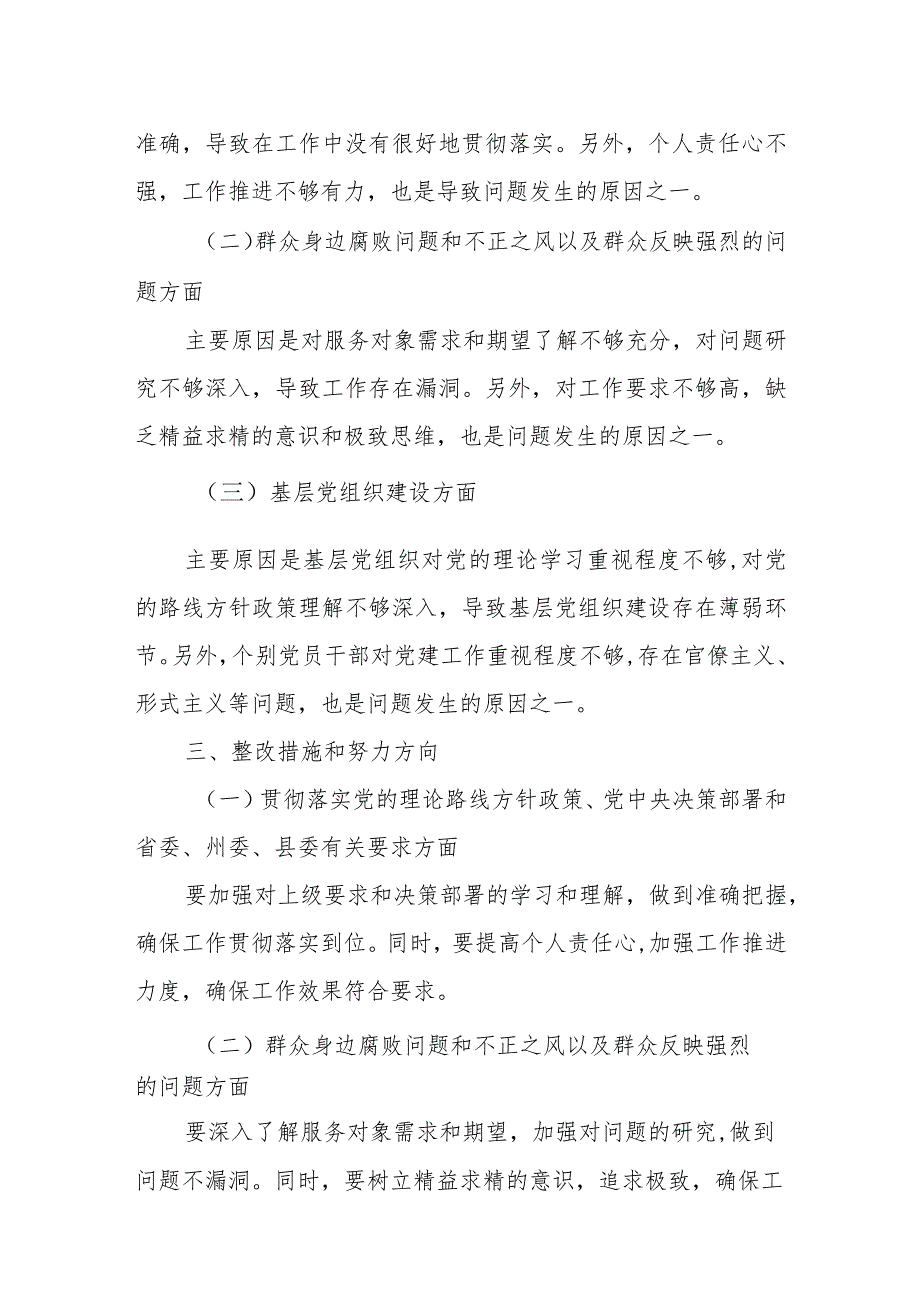 准确，导致在工作中没有很好地贯彻落实。另外，个人责任心不强，工作推进不够有力，也是导致问题发生的原因之一。

（二）群众身边腐败问题和不正之风以及群众反映强烈的问题方面

主要原因是对服务对象需求和期望了解不够充分，对问题研究不够深入，导致工作存在漏洞。另外，对工作要求不够高，缺乏精益求精的意识和极致思维，也是问题发生的原因之一。

（三）基层党组织建设方面

主要原因是基层党组织对党的理论学习重视程度不够,对党的路线方针政策理解不够深入，导致基层党组织建设存在薄弱环节。另外,个别党员干部对党建工作重视程度不够,存在官僚主义、形式主义等问题，也是问题发生的原因之一。

三、整改措施和努力方向

（一）贯彻落实党的理论路线方针政策、党中央决策部署和省委、州委、县委有关要求方面

要加强对上级要求和决策部署的学习和理解，做到准确把握，确保工作贯彻落实到位。同时，要提高个人责任心,加强工作推进力度，确保工作效果符合要求。

（二）群众身边腐败问题和不正之风以及群众反映强烈的问题方面

要深入了解服务对象需求和期望，加强对问题的研究,做到问题不漏洞。同时，要树立精益求精的意识，追求极致，确保工